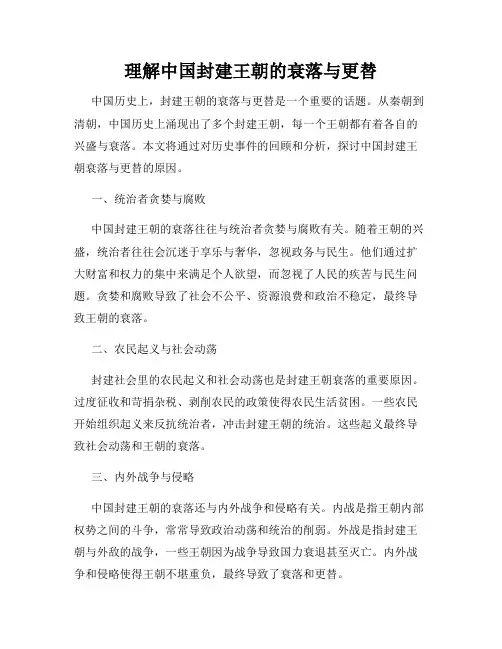 理解中国封建王朝的衰落与更替

中国历史上，封建王朝的衰落与更替是一个重要的话题。从秦朝到清朝，中国历史上涌现出了多个封建王朝，每一个王朝都有着各自的兴盛与衰落。本文将通过对历史事件的回顾和分析，探讨中国封建王朝衰落与更替的原因。

一、统治者贪婪与腐败

中国封建王朝的衰落往往与统治者贪婪与腐败有关。随着王朝的兴盛，统治者往往会沉迷于享乐与奢华，忽视政务与民生。他们通过扩大财富和权力的集中来满足个人欲望，而忽视了人民的疾苦与民生问题。贪婪和腐败导致了社会不公平、资源浪费和政治不稳定，最终导致王朝的衰落。

二、农民起义与社会动荡

封建社会里的农民起义和社会动荡也是封建王朝衰落的重要原因。过度征收和苛捐杂税、剥削农民的政策使得农民生活贫困。一些农民开始组织起义来反抗统治者，冲击封建王朝的统治。这些起义最终导致社会动荡和王朝的衰落。

三、内外战争与侵略

中国封建王朝的衰落还与内外战争和侵略有关。内战是指王朝内部权势之间的斗争，常常导致政治动荡和统治的削弱。外战是指封建王朝与外敌的战争，一些王朝因为战争导致国力衰退甚至灭亡。内外战争和侵略使得王朝不堪重负，最终导致了衰落和更替。